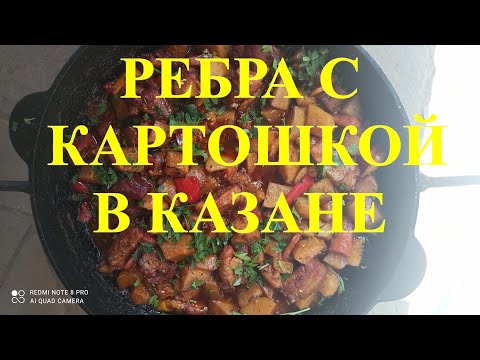 РЕБРА С КАРТОШКОЙ В КАЗАНЕ

REDMI NOTE 8 PRO
AI QUAD CAMERA